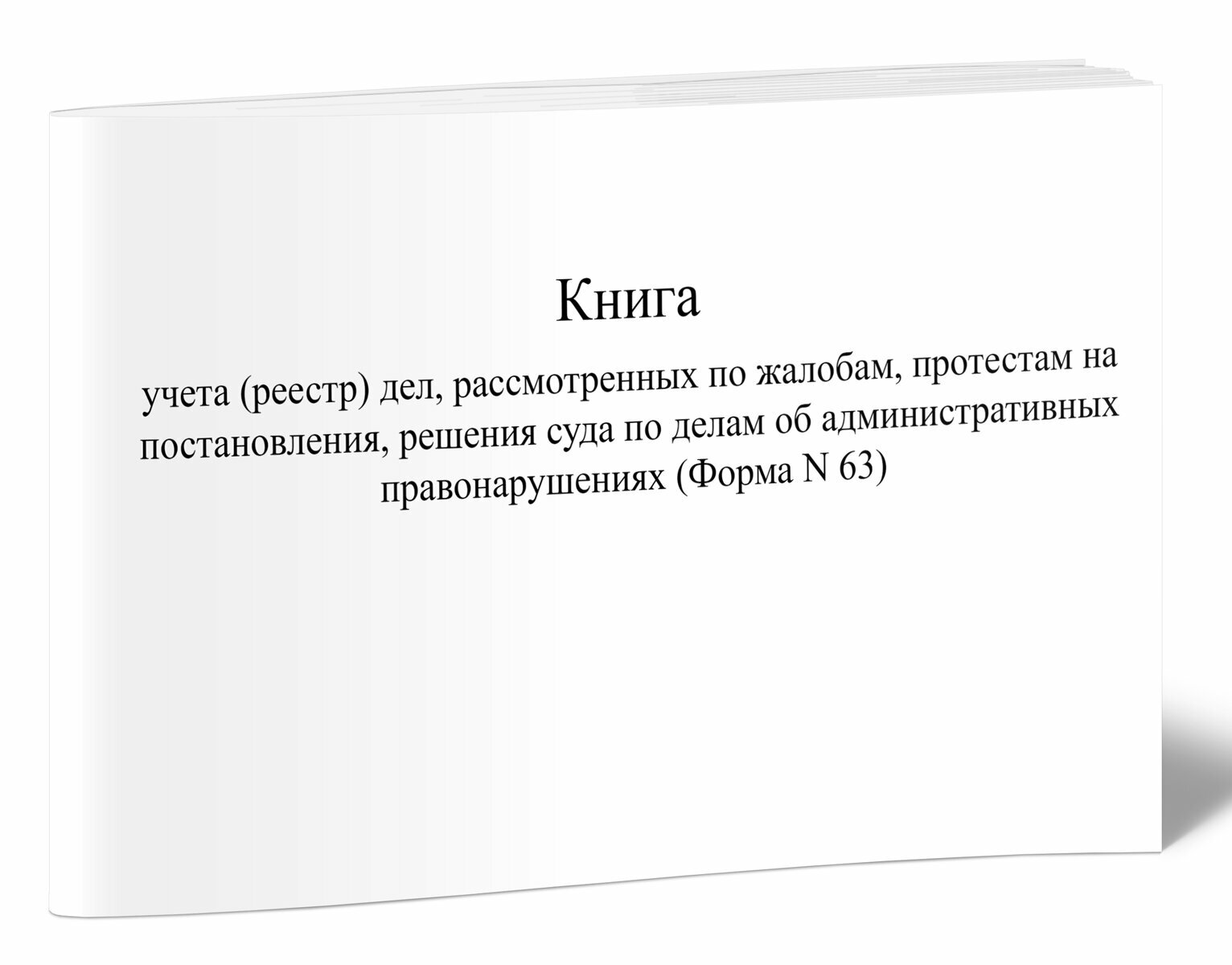 Книга

учета (реестр) дел, рассмотренных по жалобам, протестам на постановления, решения суда по делам об административных правонарушениях (Форма N 63)